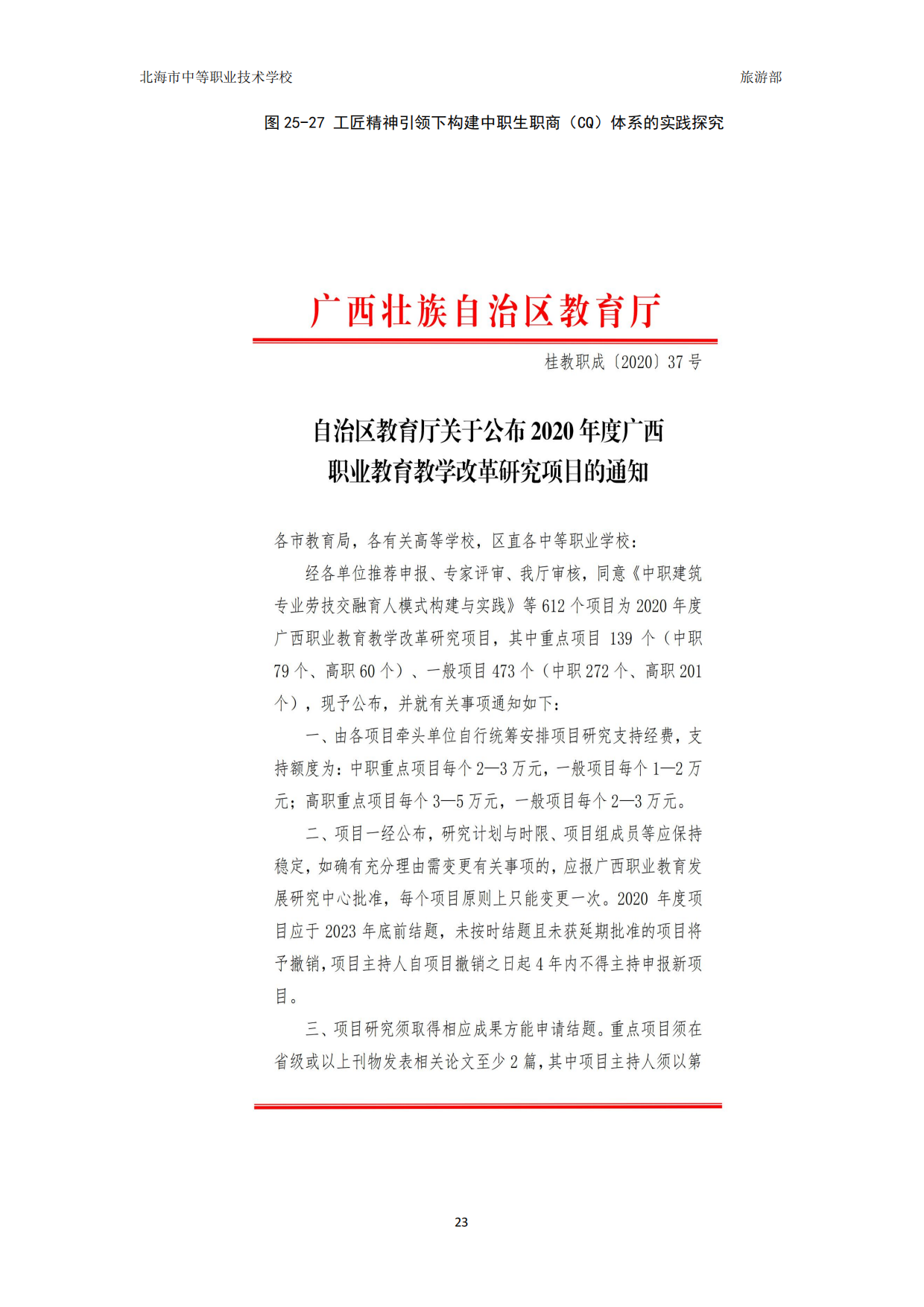 北海市中等职业技术学校　　旅游部

图 25-27 工匠精神引领下构建中职生职商（CQ）体系的实践探究

广西壮族自治区教育厅

桂教职成〔2020〕37 号

自治区教育厅关于公布 2020 年度广西职业教育教学改革研究项目的通知

各市教育局，各有关高等学校，区直各中等职业学校：

经各单位推荐申报、专家评审、我厅审核，同意《中职建筑专业劳技交融育人模式构建与实践》等 612 个项目为 2020 年度广西职业教育教学改革研究项目，其中重点项目 139 个（中职 79 个、高职 60 个）、一般项目 473 个（中职 272 个、高职 201 个），现予公布，并就有关事项通知如下：

一、由各项目牵头单位自行统筹安排项目研究支持经费，支持额度为：中职重点项目每个 2—3 万元，一般项目每个 1—2 万元；高职重点项目每个 3—5 万元，一般项目每个 2—3 万元。

二、项目一经公布，研究计划与时限、项目组成员等应保持稳定，如确有充分理由需变更有关事项的，应报广西职业教育发展研究中心批准，每个项目原则上只能变更一次。2020 年度项目应于 2023 年底前结题，未按时结题且未获延期批准的项目将予撤销，项目主持人自项目撤销之日起 4 年内不得主持申报新项目。

三、项目研究须取得相应成果方能申请结题。重点项目须在省级或以上刊物发表相关论文至少 2 篇，其中项目主持人须以第

23